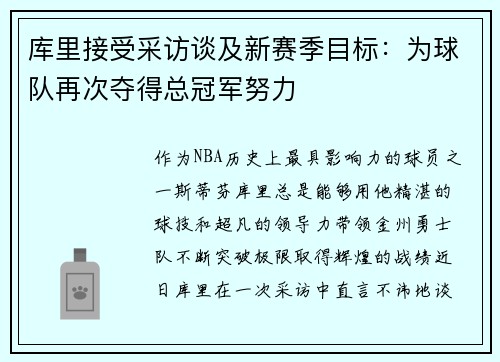 库里接受采访谈及新赛季目标：为球队再次夺得总冠军努力

作为NBA历史上最具影响力的球员之一斯蒂芬库里总是能够用他精湛的球技和超凡的领导力带领金州勇士队不断突破极限取得辉煌的战绩近日库里在一次采访中直言不讳地谈